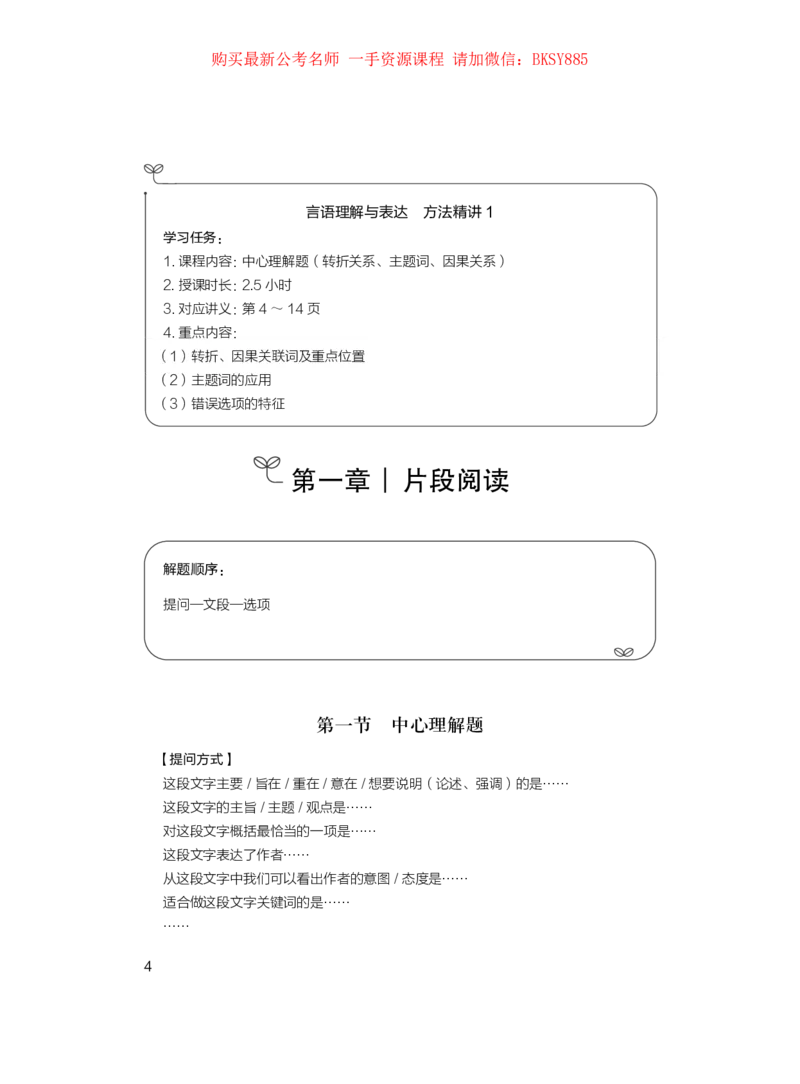 购买最新公考名师 一手资源课程 请加微信：BKSY885

言语理解与表达 方法精讲1

学习任务：
1.课程内容：中心理解题（转折关系、主题词、因果关系）
2.授课时长：2.5小时
3.对应讲义：第4～14页
4.重点内容：
（1）转折、因果关联词及重点位置
（2）主题词的应用
（3）错误选项的特征

第一章｜片段阅读

解题顺序：

提问—文段—选项

第一节 中心理解题

【提问方式】
这段文字主要/旨在/重在/意在/想要说明（论述、强调）的是……
这段文字的主旨/主题/观点是……
对这段文字概括最恰当的一项是……
这段文字表达了作者……
从这段文字中我们可以看出作者的意图/态度是……
适合做这段文字关键词的是……
……

4